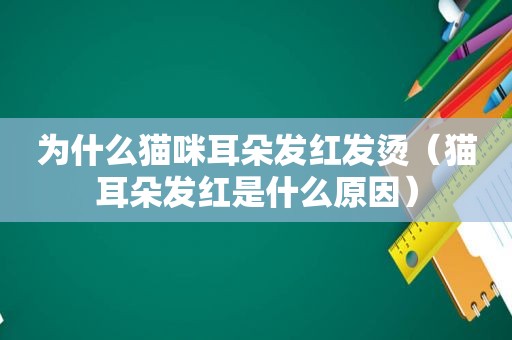 为什么猫咪耳朵发红发烫（猫耳朵发红是什么原因）